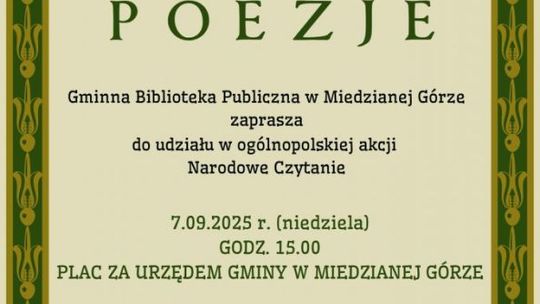 POEZJE

Gminna Biblioteka Publiczna w Miedzianej Górze
zaprasza
do udziału w ogólnopolskiej akcji
Narodowe Czytanie

7.09.2025 r. (niedziela)
GODZ. 15.00
PLAC ZA URZĘDEM GMINY W MIEDZIANEJ GÓRZE